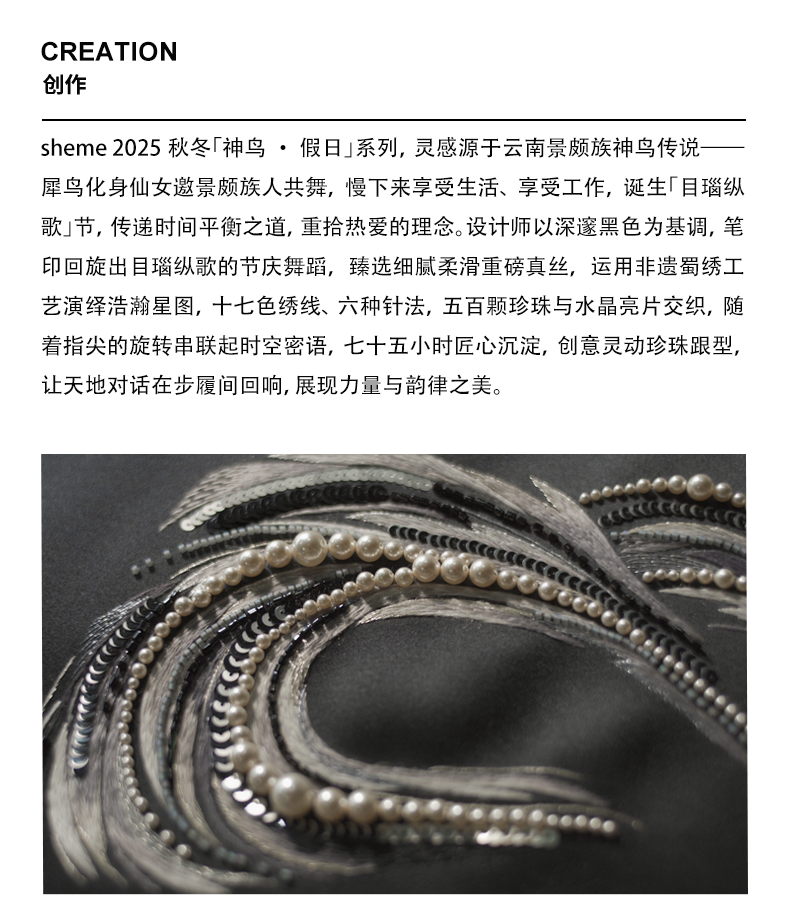 CREATION
创作

sheme 2025 秋冬「神鸟 · 假日」系列，灵感源于云南景颇族神鸟传说——犀鸟化身仙女邀景颇族人共舞，慢下来享受生活、享受工作，诞生「目瑙纵歌」节，传递时间平衡之道，重拾热爱的理念。设计师以深邃黑色为基调，笔印回旋出目瑙纵歌的节庆舞蹈，臻选细腻柔滑重磅真丝，运用非遗蜀绣工艺演绎浩瀚星图，十七色绣线、六种针法，五百颗珍珠与水晶亮片交织，随着指尖的旋转串联起时空密语，七十五小时匠心沉淀，创意灵动珍珠跟型，让天地对话在步履间回响，展现力量与韵律之美。